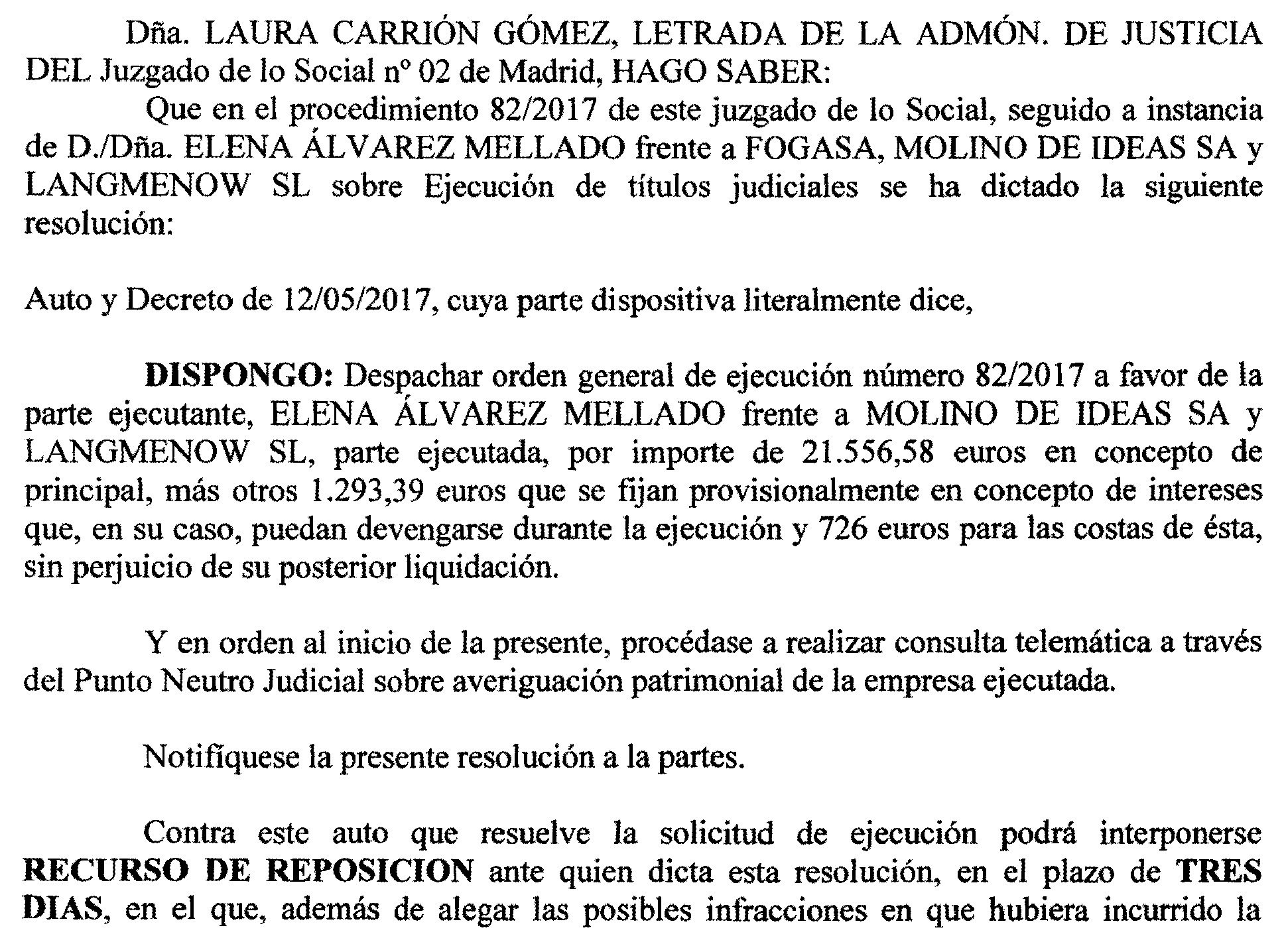 Dña. LAURA CARRIÓN GÓMEZ, LETRADA DE LA ADMÓN. DE JUSTICIA DEL Juzgado de lo Social nº 02 de Madrid, HAGO SABER:

Que en el procedimiento 82/2017 de este juzgado de lo Social, seguido a instancia de D./Dña. ELENA ÁLVAREZ MELLADO frente a FOGASA, MOLINO DE IDEAS SA y LANGMENOW SL sobre Ejecución de títulos judiciales se ha dictado la siguiente resolución:

Auto y Decreto de 12/05/2017, cuya parte dispositiva literalmente dice,

DISPONGO: Despachar orden general de ejecución número 82/2017 a favor de la parte ejecutante, ELENA ÁLVAREZ MELLADO frente a MOLINO DE IDEAS SA y LANGMENOW SL, parte ejecutada, por importe de 21.556,58 euros en concepto de principal, más otros 1.293,39 euros que se fijan provisionalmente en concepto de intereses que, en su caso, puedan devengarse durante la ejecución y 726 euros para las costas de ésta, sin perjuicio de su posterior liquidación.

Y en orden al inicio de la presente, procédase a realizar consulta telemática a través del Punto Neutro Judicial sobre averiguación patrimonial de la empresa ejecutada.

Notifíquese la presente resolución a la partes.

Contra este auto que resuelve la solicitud de ejecución podrá interponerse RECURSO DE REPOSICION ante quien dicta esta resolución, en el plazo de TRES DIAS, en el que, además de alegar las posibles infracciones en que hubiera incurrido la